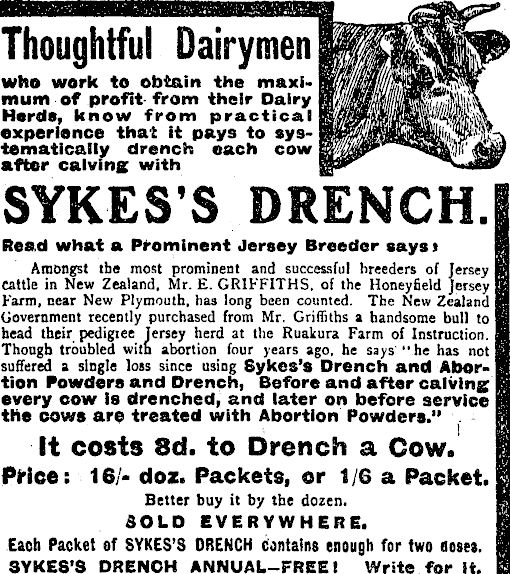 Thoughtful Dairymen

who work to obtain the maximum of profit from their Dairy Herds, know from practical experience that it pays to systematically drench each cow after calving with

SYKES'S DRENCH.

Read what a Prominent Jersey Breeder says:

Amongst the most prominent and successful breeders of Jersey cattle in New Zealand, Mr. E. GRIFFITHS, of the Honeyfield Jersey Farm, near New Plymouth, has long been counted. The New Zealand Government recently purchased from Mr. Griffiths a handsome bull to head their pedigree Jersey herd at the Ruakura Farm of Instruction. Though troubled with abortion four years ago, he says "he has not suffered a single loss since using Sykes's Drench and Abortion Powders and Drench, Before and after calving every cow is drenched, and later on before service the cows are treated with Abortion Powders."

It costs 8d. to Drench a Cow.

Price: 16/- doz. Packets, or 1/6 a Packet.

Better buy it by the dozen.

SOLD EVERYWHERE.

Each Packet of SYKES'S DRENCH contains enough for two doses.

SYKES'S DRENCH ANNUAL—FREE! Write for it.